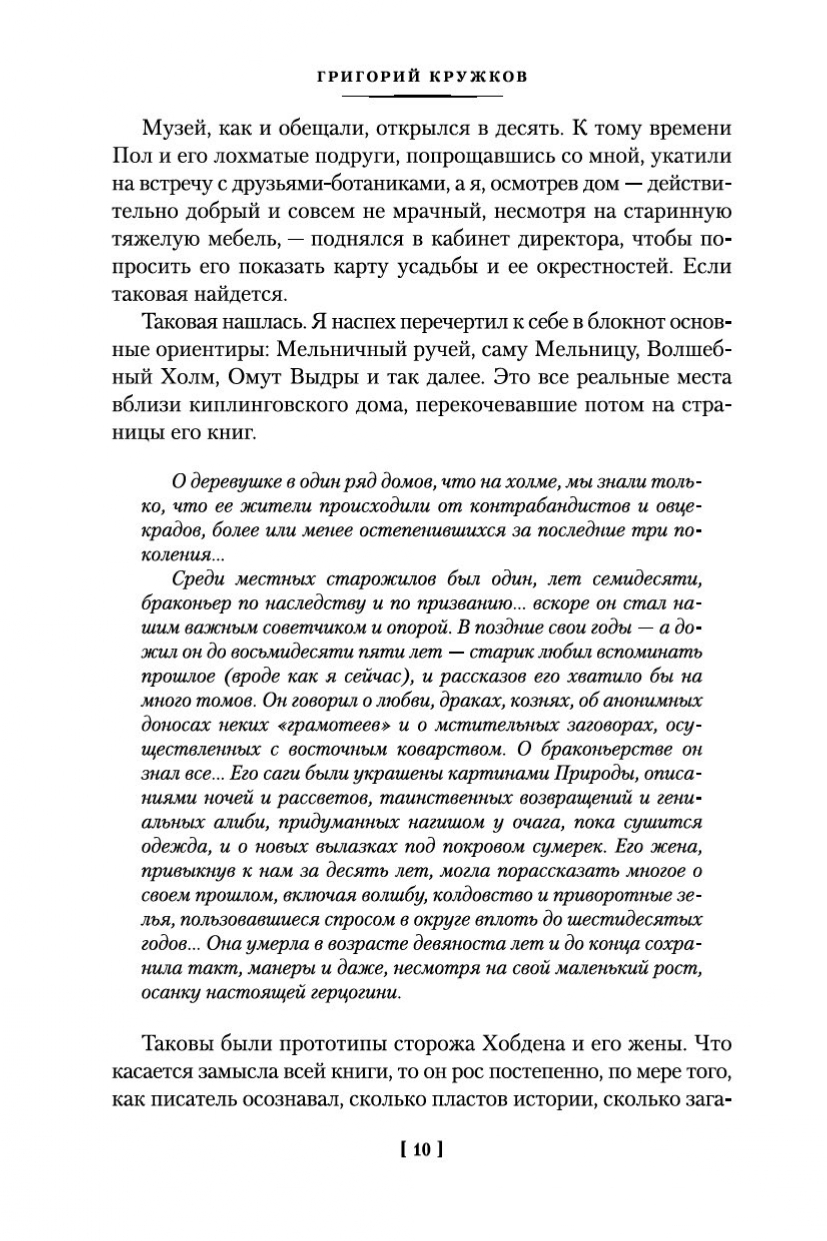 ГРИГОРИЙ КРУЖКОВ

Музей, как и обещали, открылся в десять. К тому времени Пол и его лохматые подруги, попрощавшись со мной, укатили на встречу с друзьями-ботаниками, а я, осмотрев дом — действительно добрый и совсем не мрачный, несмотря на старинную тяжелую мебель, — поднялся в кабинет директора, чтобы попросить его показать карту усадьбы и ее окрестностей. Если таковая найдется.

Таковая нашлась. Я наспех перечертил к себе в блокнот основные ориентиры: Мельничный ручей, саму Мельницу, Волшебный Холм, Омут Выдры и так далее. Это все реальные места вблизи киплинговского дома, перекочевавшие потом на страницы его книг.

О деревушке в один ряд домов, что на холме, мы знали только, что ее жители происходили от контрабандистов и овцекрадов, более или менее остепенившихся за последние три поколения...

Среди местных старожилов был один, лет семидесяти, браконьер по наследству и по призванию... вскоре он стал нашим важным советчиком и опорой. В поздние свои годы — а дожил он до восьмидесяти пяти лет — старик любил вспоминать прошлое (вроде как я сейчас), и рассказов его хватило бы на много томов. Он говорил о любви, драках, кознях, об анонимных доносах неких «грамотеев» и о мстительных заговорах, осуществленных с восточным коварством. О браконьерстве он знал все... Его саги были украшены картинами Природы, описаниями ночей и рассветов, таинственных возвращений и гениальных алиби, придуманных нагишом у очага, пока сушится одежда, и о новых вылазках под покровом сумерек. Его жена, привыкнув к нам за десять лет, могла порассказать многое о своем прошлом, включая волшбу, колдовство и приворотные зелья, пользовавшиеся спросом в округе вплоть до шестидесятых годов... Она умерла в возрасте девяноста лет и до конца сохранила такт, манеры и даже, несмотря на свой маленький рост, осанку настоящей герцогини.

Таковы были прототипы сторожа Хобдена и его жены. Что касается замысла всей книги, то он рос постепенно, по мере того, как писатель осознавал, сколько пластов истории, сколько зага-

[ 10 ]